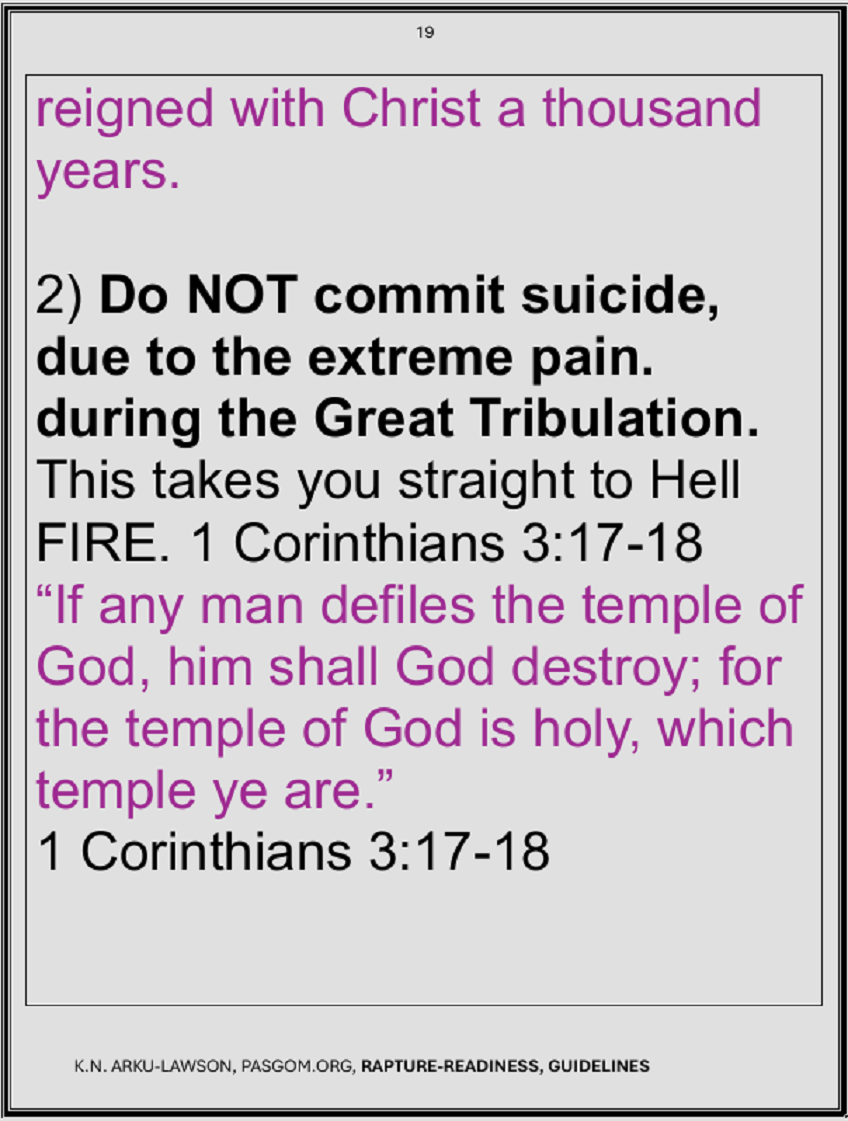 19

reigned with Christ a thousand years.

2) Do NOT commit suicide, due to the extreme pain. during the Great Tribulation. This takes you straight to Hell FIRE. 1 Corinthians 3:17-18 "If any man defiles the temple of God, him shall God destroy; for the temple of God is holy, which temple ye are."
1 Corinthians 3:17-18

K.N. ARKU-LAWSON, PASGOM.ORG, RAPTURE-READINESS, GUIDELINES